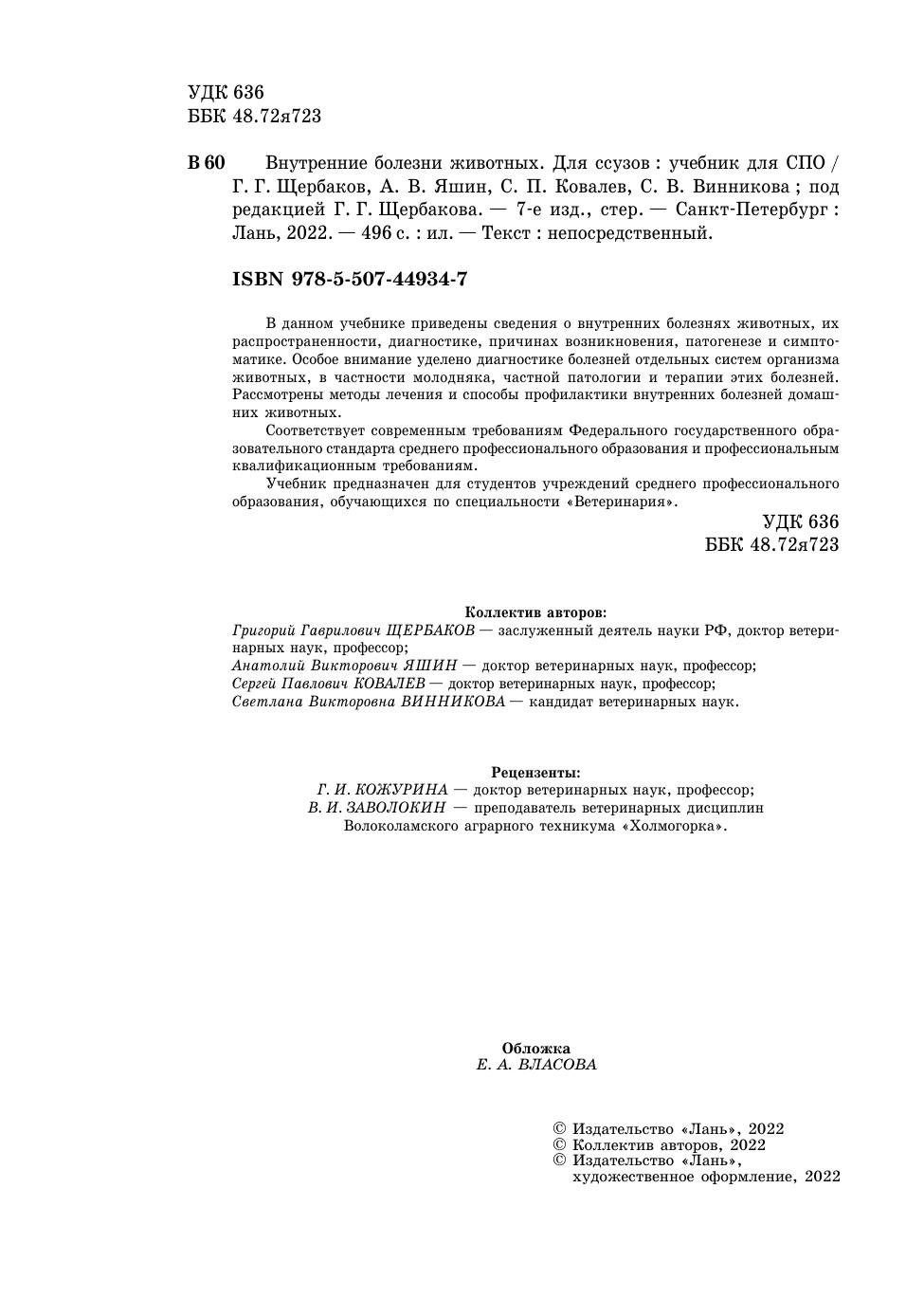 УДК 636
ББК 48.72я723

В 60 Внутренние болезни животных. Для ссузов : учебник для СПО / Г. Г. Щербаков, А. В. Яшин, С. П. Ковалев, С. В. Винникова ; под редакцией Г. Г. Щербакова. — 7-е изд., стер. — Санкт-Петербург : Лань, 2022. — 496 с. : ил. — Текст : непосредственный.

ISBN 978-5-507-44934-7

В данном учебнике приведены сведения о внутренних болезнях животных, их распространенности, диагностике, причинах возникновения, патогенезе и симптоматике. Особое внимание уделено диагностике болезней отдельных систем организма животных, в частности молодняка, частной патологии и терапии этих болезней. Рассмотрены методы лечения и способы профилактики внутренних болезней домашних животных.

Соответствует современным требованиям Федерального государственного образовательного стандарта среднего профессионального образования и профессиональным квалификационным требованиям.

Учебник предназначен для студентов учреждений среднего профессионального образования, обучающихся по специальности «Ветеринария».

УДК 636
ББК 48.72я723

Коллектив авторов:
Григорий Гаврилович ЩЕРБАКОВ — заслуженный деятель науки РФ, доктор ветеринарных наук, профессор;
Анатолий Викторович ЯШИН — доктор ветеринарных наук, профессор;
Сергей Павлович КОВАЛЕВ — доктор ветеринарных наук, профессор;
Светлана Викторовна ВИННИКОВА — кандидат ветеринарных наук.

Рецензенты:
Г. И. КОЖУРИНА — доктор ветеринарных наук, профессор;
В. И. ЗАВОЛОКИН — преподаватель ветеринарных дисциплин Волоколамского аграрного техникума «Холмогорка».

Обложка
Е. А. ВЛАСОВА

© Издательство «Лань», 2022
© Коллектив авторов, 2022
© Издательство «Лань», художественное оформление, 2022